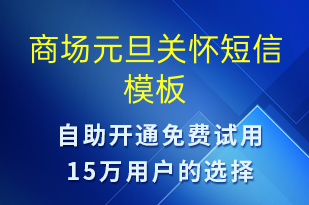 商场元旦关怀短信模板

自助开通免费试用
15万用户的选择